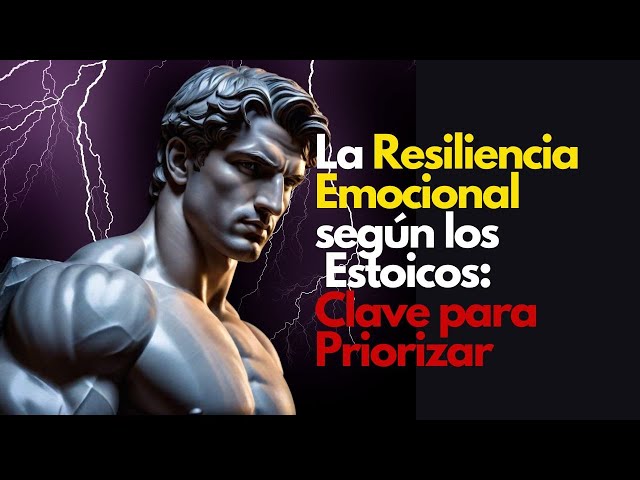 La Resiliencia Emocional según los Estoicos: Clave para Priorizar